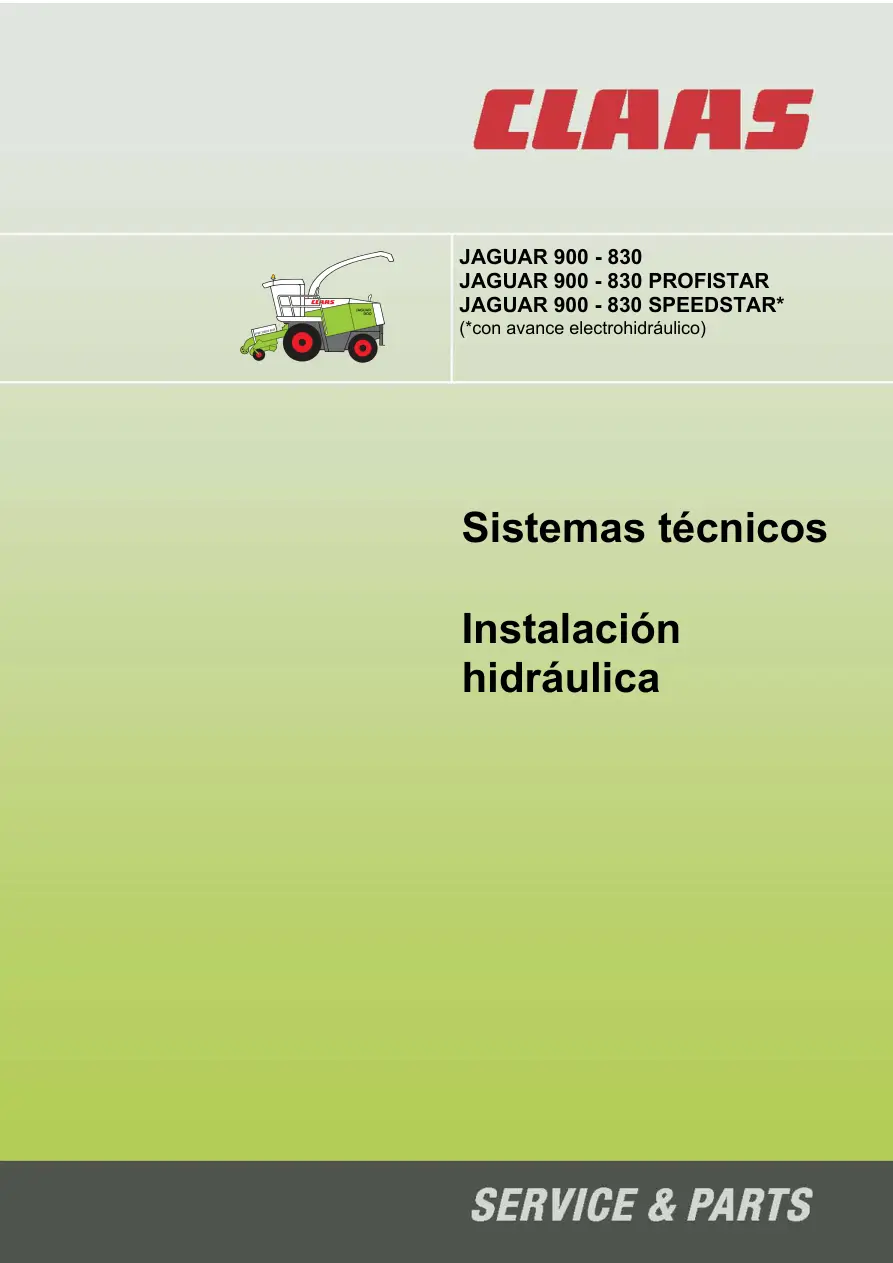 CLAAS

JAGUAR 900 - 830
JAGUAR 900 - 830 PROFISTAR
JAGUAR 900 - 830 SPEEDSTAR*
(*con avance electrohidráulico)

Sistemas técnicos

Instalación hidráulica

SERVICE & PARTS